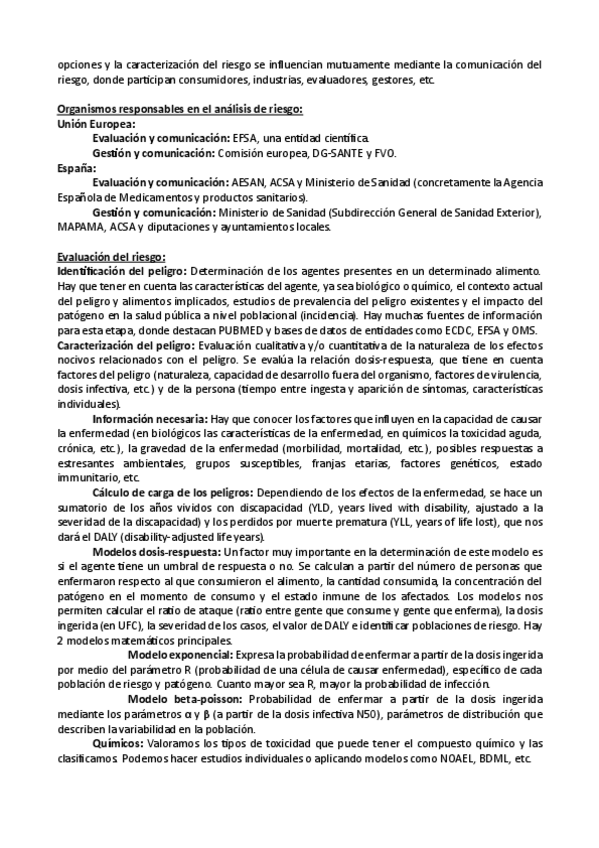 opciones y la caracterización del riesgo se influencian mutuamente mediante la comunicación del riesgo, donde participan consumidores, industrias, evaluadores, gestores, etc.

Organismos responsables en el análisis de riesgo:
Unión Europea:
Evaluación y comunicación: EFSA, una entidad científica.
Gestión y comunicación: Comisión europea, DG-SANTE y FVO.
España:
Evaluación y comunicación: AESAN, ACSA y Ministerio de Sanidad (concretamente la Agencia Española de Medicamentos y productos sanitarios).
Gestión y comunicación: Ministerio de Sanidad (Subdirección General de Sanidad Exterior), MAPAMA, ACSA y diputaciones y ayuntamientos locales.

Evaluación del riesgo:
Identificación del peligro: Determinación de los agentes presentes en un determinado alimento. Hay que tener en cuenta las características del agente, ya sea biológico o químico, el contexto actual del peligro y alimentos implicados, estudios de prevalencia del peligro existentes y el impacto del patógeno en la salud pública a nivel poblacional (incidencia). Hay muchas fuentes de información para esta etapa, donde destacan PUBMED y bases de datos de entidades como ECDC, EFSA y OMS.
Caracterización del peligro: Evaluación cualitativa y/o cuantitativa de la naturaleza de los efectos nocivos relacionados con el peligro. Se evalúa la relación dosis-respuesta, que tiene en cuenta factores del peligro (naturaleza, capacidad de desarrollo fuera del organismo, factores de virulencia, dosis infectiva, etc.) y de la persona (tiempo entre ingesta y aparición de síntomas, características individuales).
Información necesaria: Hay que conocer los factores que influyen en la capacidad de causar la enfermedad (en biológicos las características de la enfermedad, en químicos la toxicidad aguda, crónica, etc.), la gravedad de la enfermedad (morbilidad, mortalidad, etc.), posibles respuestas a estresantes ambientales, grupos susceptibles, franjas etarias, factores genéticos, estado immunitario, etc.
Cálculo de carga de los peligros: Dependiendo de los efectos de la enfermedad, se hace un sumatorio de los años vividos con discapacidad (YLD, years lived with disability, ajustado a la severidad de la discapacidad) y los perdidos por muerte prematura (YLL, years of life lost), que nos dará el DALY (disability-adjusted life years).
Modelos dosis-respuesta: Un factor muy importante en la determinación de este modelo es si el agente tiene un umbral de respuesta o no. Se calculan a partir del número de personas que enfermaron respecto al que consumieron el alimento, la cantidad consumida, la concentración del patógeno en el momento de consumo y el estado inmune de los afectados. Los modelos nos permiten calcular el ratio de ataque (ratio entre gente que consume y gente que enferma), la dosis ingerida (en UFC), la severidad de los casos, el valor de DALY e identificar poblaciones de riesgo. Hay 2 modelos matemáticos principales.
Modelo exponencial: Expresa la probabilidad de enfermar a partir de la dosis ingerida por medio del parámetro R (probabilidad de una célula de causar enfermedad), específico de cada población de riesgo y patógeno. Cuanto mayor sea R, mayor la probabilidad de infección.
Modelo beta-poisson: Probabilidad de enfermar a partir de la dosis ingerida mediante los parámetros α y β (a partir de la dosis infectiva N50), parámetros de distribución que describen la variabilidad en la población.
Químicos: Valoramos los tipos de toxicidad que puede tener el compuesto químico y las clasificamos. Podemos hacer estudios individuales o aplicando modelos como NOAEL, BDML, etc.